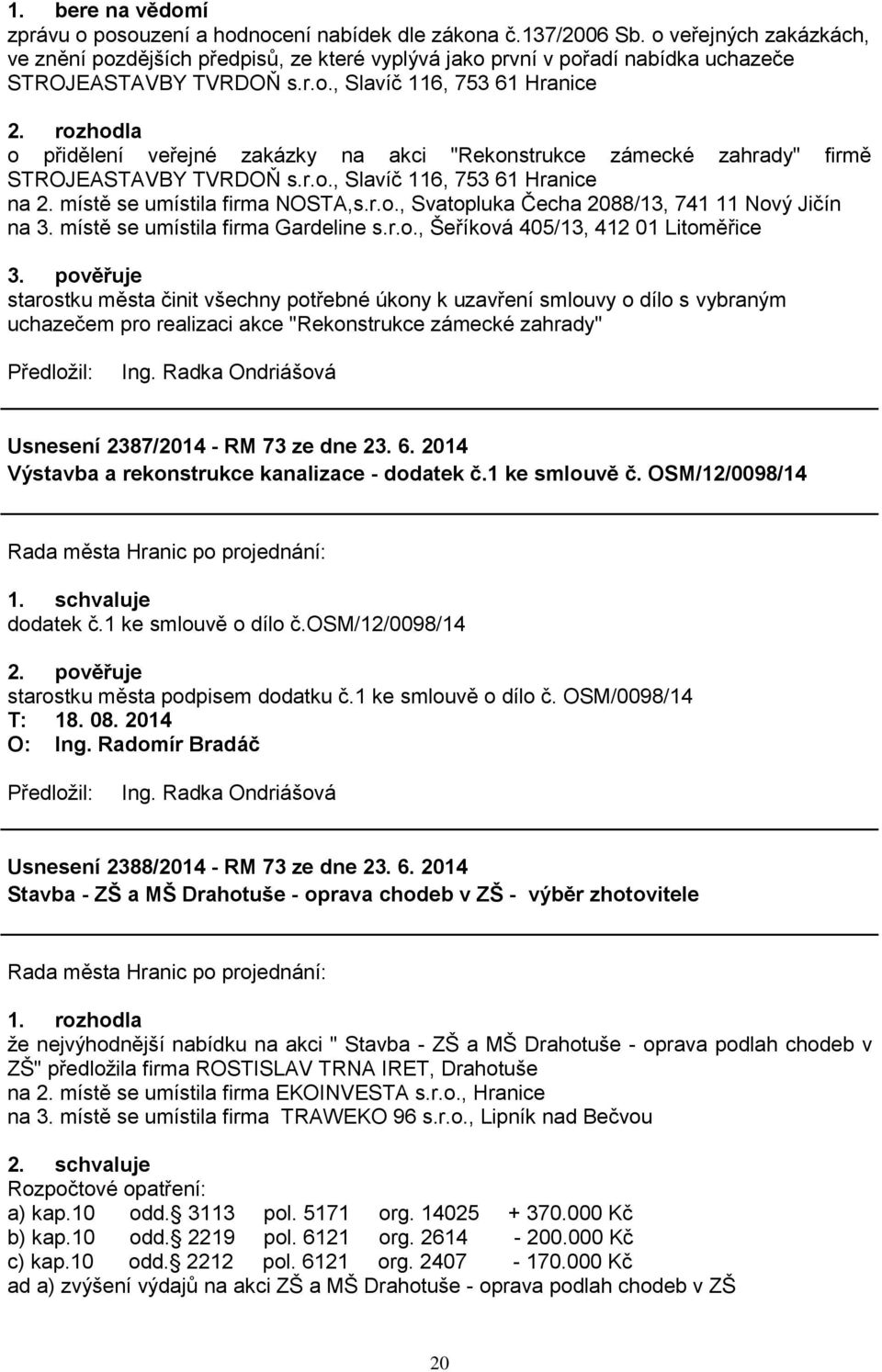 1. bere na vědomí
zprávu o posouzení a hodnocení nabídek dle zákona č.137/2006 Sb. o veřejných zakázkách, ve znění pozdějších předpisů, ze které vyplývá jako první v pořadí nabídka uchazeče STROJEASTAVBY TVRDOŇ s.r.o., Slavíč 116, 753 61 Hranice

2. rozhodla
o přidělení veřejné zakázky na akci "Rekonstrukce zámecké zahrady" firmě STROJEASTAVBY TVRDOŇ s.r.o., Slavíč 116, 753 61 Hranice
na 2. místě se umístila firma NOSTA,s.r.o., Svatopluka Čecha 2088/13, 741 11 Nový Jičín
na 3. místě se umístila firma Gardeline s.r.o., Šeříková 405/13, 412 01 Litoměřice

3. pověřuje
starostku města činit všechny potřebné úkony k uzavření smlouvy o dílo s vybraným uchazečem pro realizaci akce "Rekonstrukce zámecké zahrady"

Předložil: Ing. Radka Ondriášová

Usnesení 2387/2014 - RM 73 ze dne 23. 6. 2014
Výstavba a rekonstrukce kanalizace - dodatek č.1 ke smlouvě č. OSM/12/0098/14

Rada města Hranic po projednání:

1. schvaluje
dodatek č.1 ke smlouvě o dílo č.osm/12/0098/14

2. pověřuje
starostku města podpisem dodatku č.1 ke smlouvě o dílo č. OSM/0098/14
T: 18. 08. 2014
O: Ing. Radomír Bradáč

Předložil: Ing. Radka Ondriášová

Usnesení 2388/2014 - RM 73 ze dne 23. 6. 2014
Stavba - ZŠ a MŠ Drahotuše - oprava chodeb v ZŠ - výběr zhotovitele

Rada města Hranic po projednání:

1. rozhodla
že nejvýhodnější nabídku na akci " Stavba - ZŠ a MŠ Drahotuše - oprava podlah chodeb v ZŠ" předložila firma ROSTISLAV TRNA IRET, Drahotuše
na 2. místě se umístila firma EKOINVESTA s.r.o., Hranice
na 3. místě se umístila firma TRAWEKO 96 s.r.o., Lipník nad Bečvou

2. schvaluje
Rozpočtové opatření:
a) kap.10 odd. 3113 pol. 5171 org. 14025 + 370.000 Kč
b) kap.10 odd. 2219 pol. 6121 org. 2614 - 200.000 Kč
c) kap.10 odd. 2212 pol. 6121 org. 2407 - 170.000 Kč
ad a) zvýšení výdajů na akci ZŠ a MŠ Drahotuše - oprava podlah chodeb v ZŠ

20